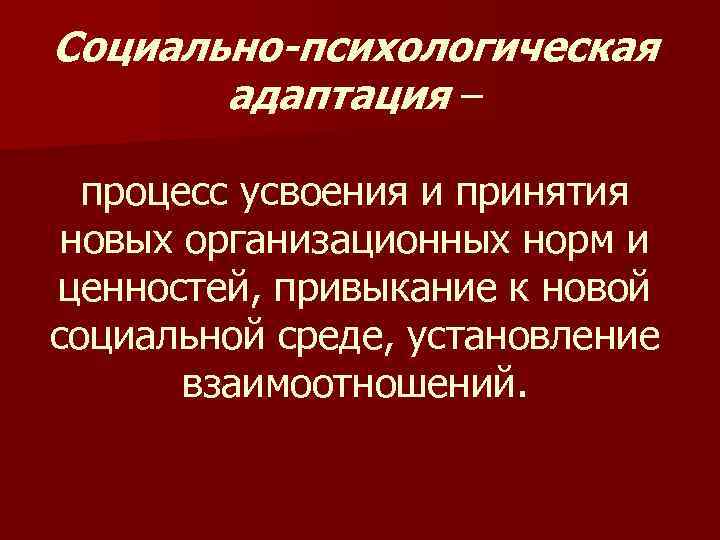 Социально-психологическая адаптация –

процесс усвоения и принятия новых организационных норм и ценностей, привыкание к новой социальной среде, установление взаимоотношений.